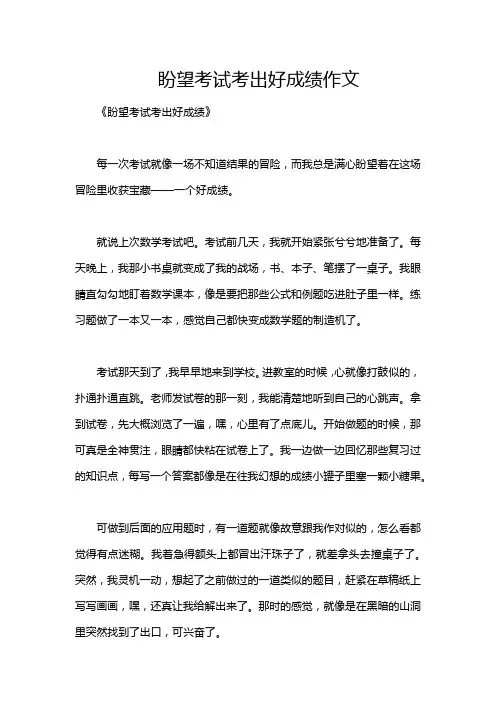 盼望考试考出好成绩作文

《盼望考试考出好成绩》

每一次考试就像一场不知道结果的冒险，而我总是满心盼望着在这场冒险里收获宝藏——一个好成绩。

就说上次数学考试吧。考试前几天，我就开始紧张兮兮地准备了。每天晚上，我那小书桌就变成了我的战场，书、本子、笔摆了一桌子。我眼睛直勾勾地盯着数学课本，像是要把那些公式和例题吃进肚子里一样。练习题做了一本又一本，感觉自己都快变成数学题的制造机了。

考试那天到了，我早早地来到学校。进教室的时候，心就像打鼓似的，扑通扑通直跳。老师发试卷的那一刻，我能清楚地听到自己的心跳声。拿到试卷，先大概浏览了一遍，嘿，心里有了点底儿。开始做题的时候，那可真是全神贯注，眼睛都快粘在试卷上了。我一边做一边回忆那些复习过的知识点，每写一个答案都像是在往我幻想的成绩小罐子里塞一颗小糖果。

可做到后面的应用题时，有一道题就像故意跟我作对似的，怎么看都觉得有点迷糊。我着急得额头上都冒出汗珠子了，就差拿头去撞桌子了。突然，我灵机一动，想起了之前做过的一道类似的题目，赶紧在草稿纸上写写画画，嘿，还真让我给解出来了。那时的感觉，就像是在黑暗的山洞里突然找到了出口，可兴奋了。